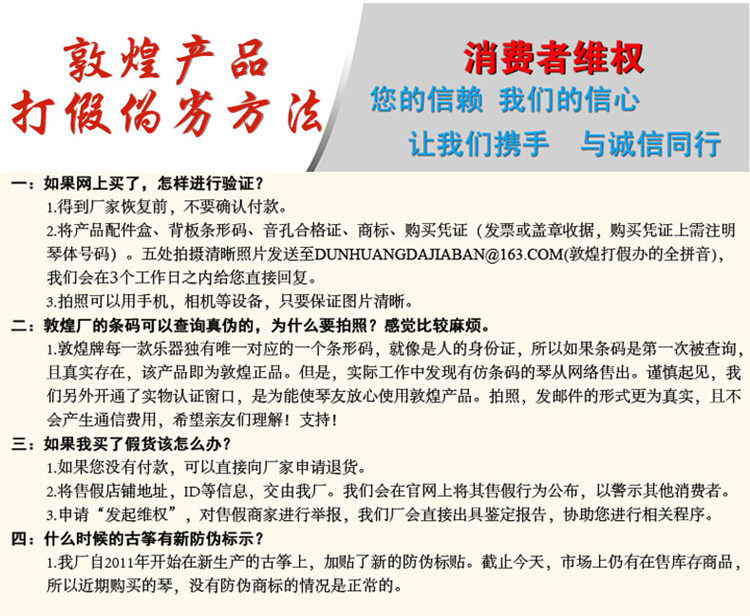 敦煌产品
打假伪劣方法

消费者维权
您的信赖 我们的信心
让我们携手 与诚信同行

一：如果网上买了，怎样进行验证？
1.得到厂家恢复前，不要确认付款。
2.将产品配件盒、背板条形码、音孔合格证、商标、购买凭证（发票或盖章收据，购买凭证上需注明琴体号码）。五处拍摄清晰照片发送至DUNHUANGDAJIABAN@163.COM(敦煌打假办的全拼音)，我们会在3个工作日之内给您直接回复。
3.拍照可以用手机，相机等设备，只要保证图片清晰。

二：敦煌厂的条码可以查询真伪的，为什么要拍照？感觉比较麻烦。
1.敦煌牌每一款乐器独有唯一对应的一个条形码，就像是人的身份证，所以如果条码是第一次被查询，且真实存在，该产品即为敦煌正品。但是，实际工作中发现有仿条码的琴从网络售出。谨慎起见，我们另外开通了实物认证窗口，是为能使琴友放心使用敦煌产品。拍照，发邮件的形式更为真实，且不会产生通信费用，希望亲友们理解！支持！

三：如果我买了假货该怎么办？
1.如果您没有付款，可以直接向厂家申请退货。
2.将售假店铺地址，ID等信息，交由我厂。我们会在官网上将其售假行为公布，以警示其他消费者。
3.申请“发起维权”，对售假商家进行举报，我们厂会直接出具鉴定报告，协助您进行相关程序。

四：什么时候的古筝有新防伪标示？
1.我厂自2011年开始在新生产的古筝上，加贴了新的防伪标贴。截止今天，市场上仍有在售库存商品，所以近期购买的琴，没有防伪商标的情况是正常的。